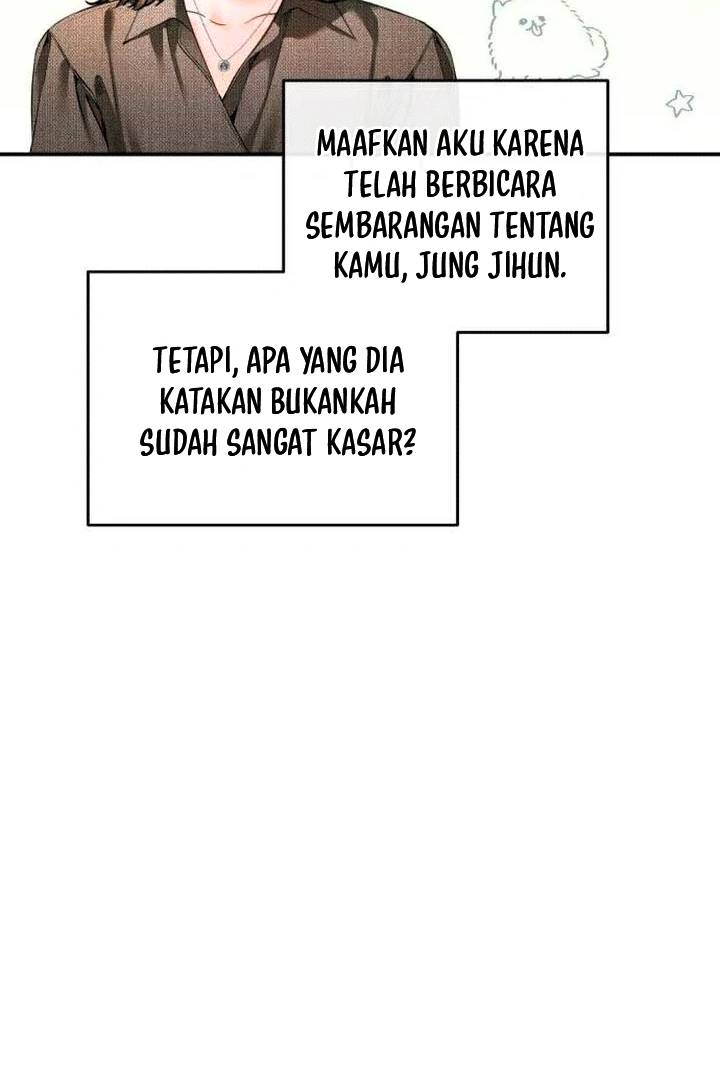 MAAFKAN AKU KARENA TELAH BERBICARA SEMBARANGAN TENTANG KAMU, JUNG JIHUN.

TETAPI, APA YANG DIA KATAKAN BUKANKAH SUDAH SANGAT KASAR?